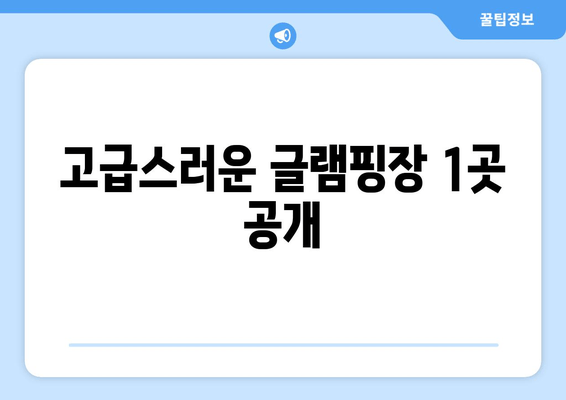 꿀팁정보

고급스러운 글램핑장 1곳 공개